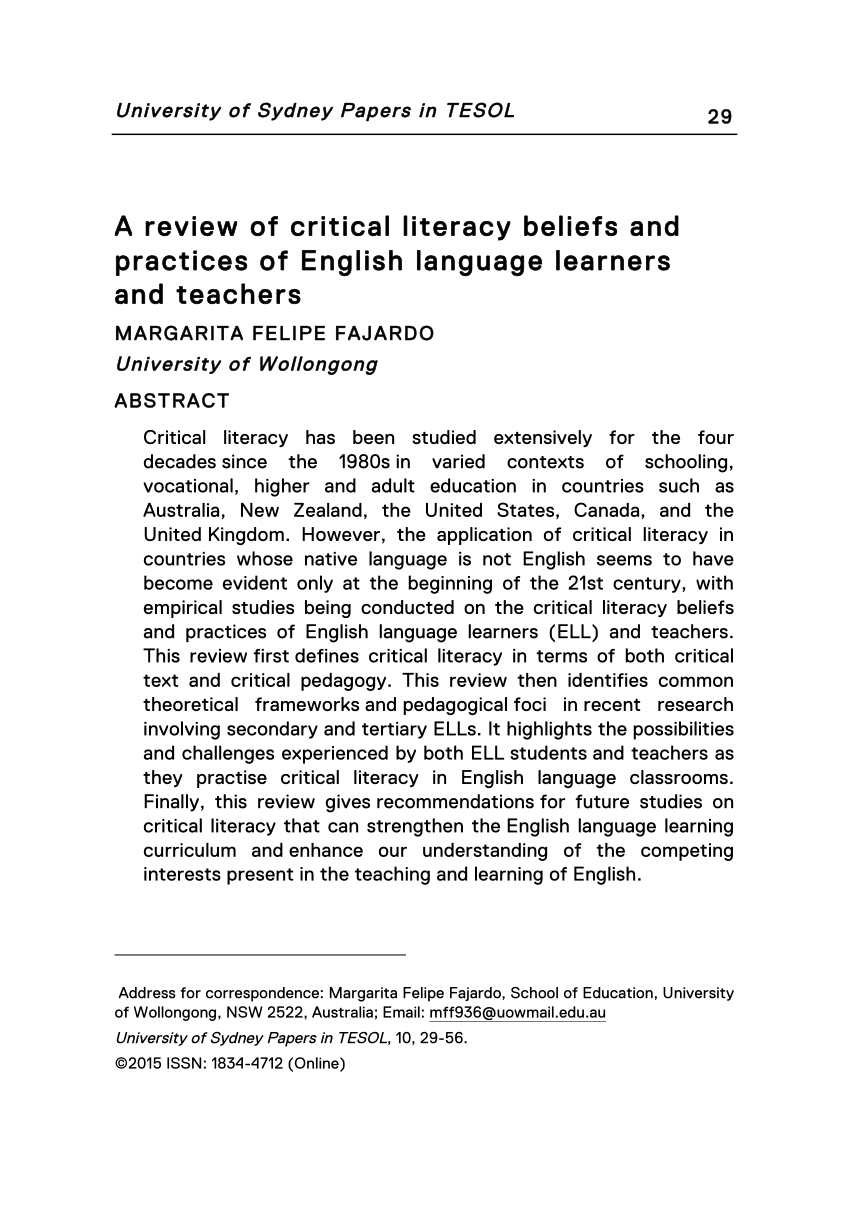 University of Sydney Papers in TESOL 29

A review of critical literacy beliefs and practices of English language learners and teachers

MARGARITA FELIPE FAJARDO

University of Wollongong

ABSTRACT

Critical literacy has been studied extensively for the four decades since the 1980s in varied contexts of schooling, vocational, higher and adult education in countries such as Australia, New Zealand, the United States, Canada, and the United Kingdom. However, the application of critical literacy in countries whose native language is not English seems to have become evident only at the beginning of the 21st century, with empirical studies being conducted on the critical literacy beliefs and practices of English language learners (ELL) and teachers. This review first defines critical literacy in terms of both critical text and critical pedagogy. This review then identifies common theoretical frameworks and pedagogical foci in recent research involving secondary and tertiary ELLs. It highlights the possibilities and challenges experienced by both ELL students and teachers as they practise critical literacy in English language classrooms. Finally, this review gives recommendations for future studies on critical literacy that can strengthen the English language learning curriculum and enhance our understanding of the competing interests present in the teaching and learning of English.

Address for correspondence: Margarita Felipe Fajardo, School of Education, University of Wollongong, NSW 2522, Australia; Email: mff936@uowmail.edu.au

University of Sydney Papers in TESOL, 10, 29-56.

©2015 ISSN: 1834-4712 (Online)